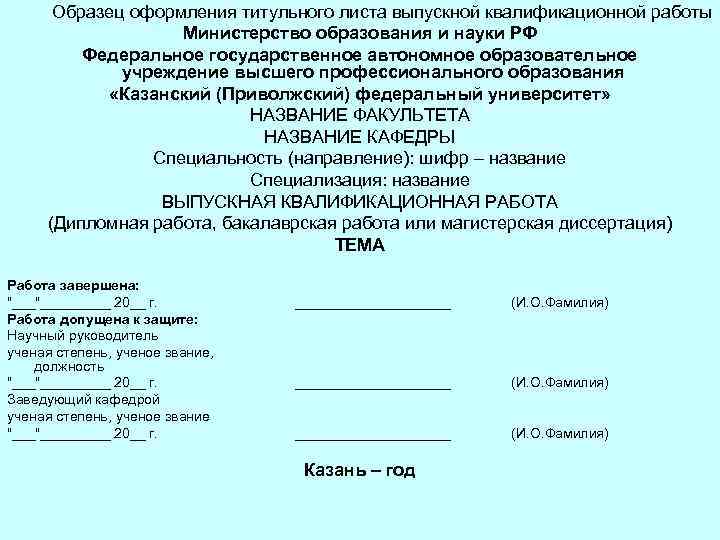 Образец оформления титульного листа выпускной квалификационной работы
Министерство образования и науки РФ
Федеральное государственное автономное образовательное учреждение высшего профессионального образования
«Казанский (Приволжский) федеральный университет»
НАЗВАНИЕ ФАКУЛЬТЕТА
НАЗВАНИЕ КАФЕДРЫ
Специальность (направление): шифр – название
Специализация: название
ВЫПУСКНАЯ КВАЛИФИКАЦИОННАЯ РАБОТА
(Дипломная работа, бакалаврская работа или магистерская диссертация)
ТЕМА

Работа завершена:
"___"_________ 20__ г. ____________________ (И.О.Фамилия)
Работа допущена к защите:
Научный руководитель
ученая степень, ученое звание, должность
"___"_________ 20__ г. ____________________ (И.О.Фамилия)
Заведующий кафедрой
ученая степень, ученое звание
"___"_________ 20__ г. ____________________ (И.О.Фамилия)

Казань – год